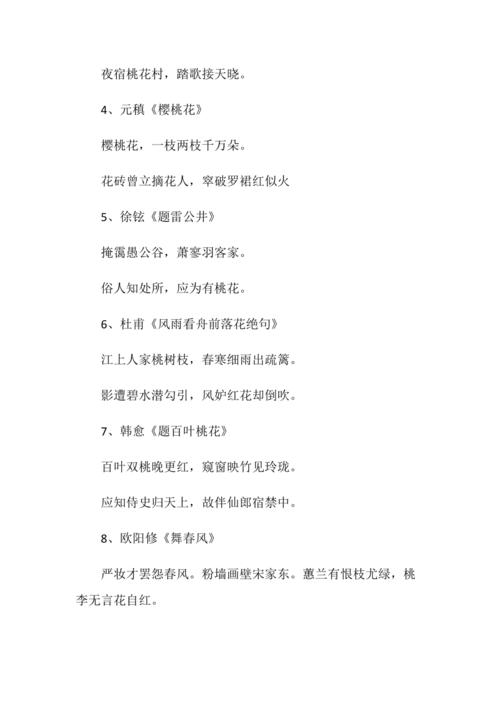 夜宿桃花村，踏歌接天晓。

4、元稹《樱桃花》

樱桃花，一枝两枝千万朵。

花砖曾立摘花人，窣破罗裙红似火

5、徐铉《题雷公井》

掩霭愚公谷，萧寥羽客家。

俗人知处所，应为有桃花。

6、杜甫《风雨看舟前落花绝句》

江上人家桃树枝，春寒细雨出疏篱。

影遭碧水潜勾引，风妒红花却倒吹。

7、韩愈《题百叶桃花》

百叶双桃晚更红，窥窗映竹见玲珑。

应知侍史归天上，故伴仙郎宿禁中。

8、欧阳修《舞春风》

严妆才罢怨春风。粉墙画壁宋家东。蕙兰有恨枝尤绿，桃李无言花自红。